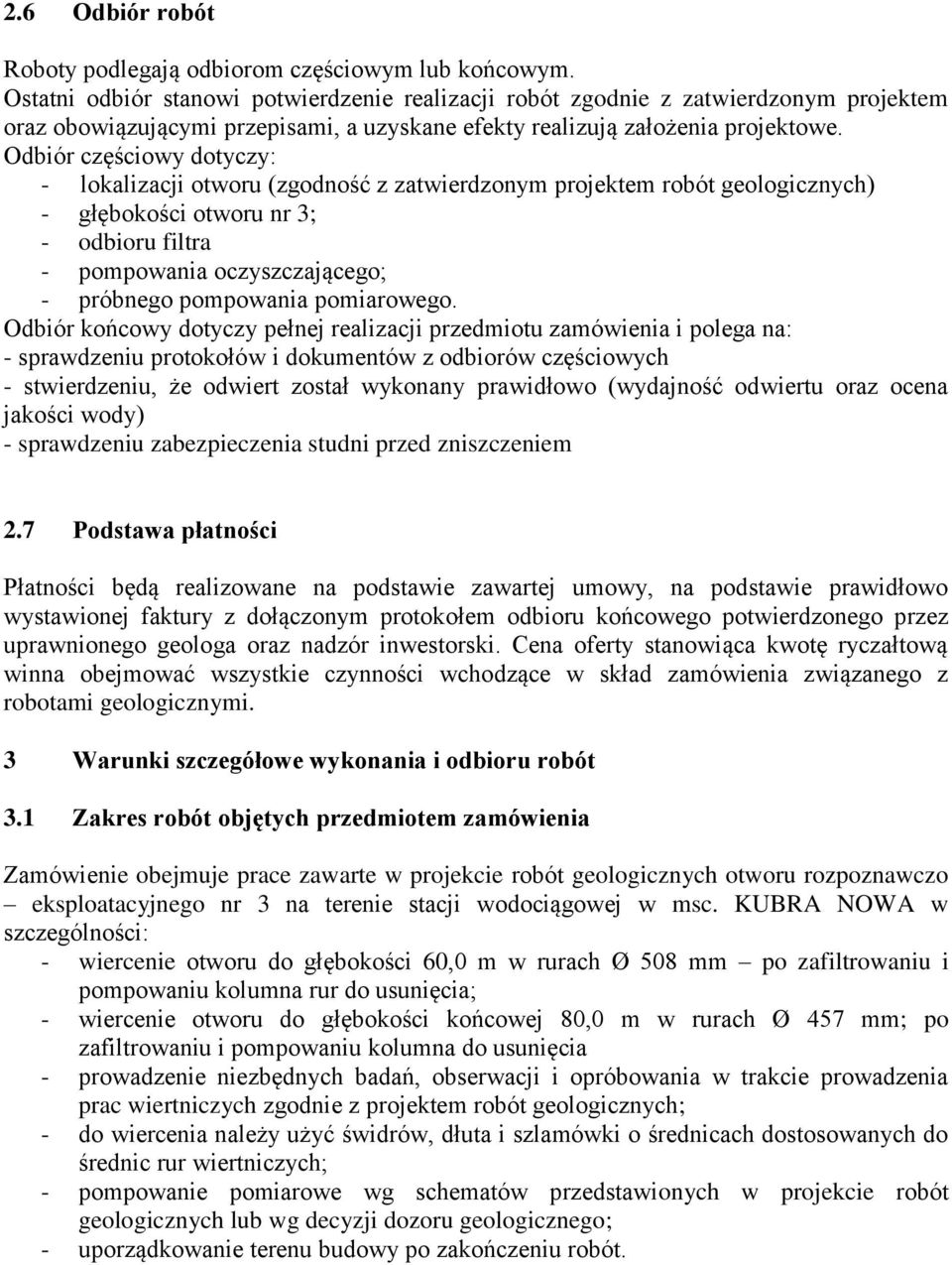 2.6 Odbiór robót

Roboty podlegają odbiorom częściowym lub końcowym.
Ostatni odbiór stanowi potwierdzenie realizacji robót zgodnie z zatwierdzonym projektem oraz obowiązującymi przepisami, a uzyskane efekty realizują założenia projektowe.
Odbiór częściowy dotyczy:
- lokalizacji otworu (zgodność z zatwierdzonym projektem robót geologicznych)
- głębokości otworu nr 3;
- odbioru filtra
- pompowania oczyszczającego;
- próbnego pompowania pomiarowego.
Odbiór końcowy dotyczy pełnej realizacji przedmiotu zamówienia i polega na:
- sprawdzeniu protokołów i dokumentów z odbiorów częściowych
- stwierdzeniu, że odwiert został wykonany prawidłowo (wydajność odwiertu oraz ocena jakości wody)
- sprawdzeniu zabezpieczenia studni przed zniszczeniem

2.7 Podstawa płatności

Płatności będą realizowane na podstawie zawartej umowy, na podstawie prawidłowo wystawionej faktury z dołączonym protokołem odbioru końcowego potwierdzonego przez uprawnionego geologa oraz nadzór inwestorski. Cena oferty stanowiąca kwotę ryczałtową winna obejmować wszystkie czynności wchodzące w skład zamówienia związanego z robotami geologicznymi.

3 Warunki szczegółowe wykonania i odbioru robót

3.1 Zakres robót objętych przedmiotem zamówienia

Zamówienie obejmuje prace zawarte w projekcie robót geologicznych otworu rozpoznawczo – eksploatacyjnego nr 3 na terenie stacji wodociągowej w msc. KUBRA NOWA w szczególności:
- wiercenie otworu do głębokości 60,0 m w rurach Ø 508 mm – po zafiltrowaniu i pompowaniu kolumna rur do usunięcia;
- wiercenie otworu do głębokości końcowej 80,0 m w rurach Ø 457 mm; po zafiltrowaniu i pompowaniu kolumna do usunięcia
- prowadzenie niezbędnych badań, obserwacji i opróbowania w trakcie prowadzenia prac wiertniczych zgodnie z projektem robót geologicznych;
- do wiercenia należy użyć świdrów, dłuta i szlamówki o średnicach dostosowanych do średnic rur wiertniczych;
- pompowanie pomiarowe wg schematów przedstawionych w projekcie robót geologicznych lub wg decyzji dozoru geologicznego;
- uporządkowanie terenu budowy po zakończeniu robót.